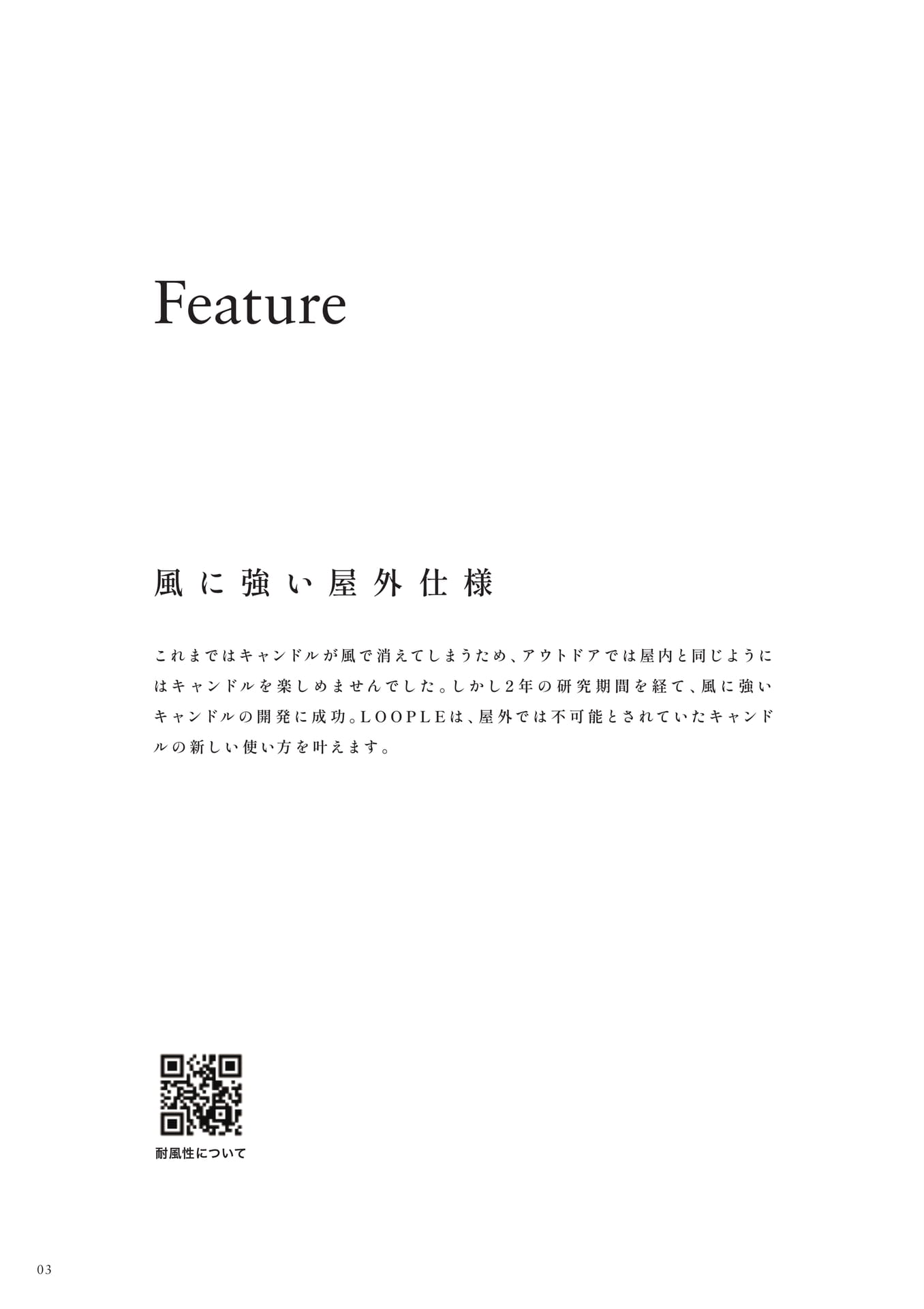 Feature

風に強い屋外仕様

これまではキャンドルが風で消えてしまうため、アウトドアでは屋内と同じようにはキャンドルを楽しめませんでした。しかし2年の研究期間を経て、風に強いキャンドルの開発に成功。LOOPLEは、屋外では不可能とされていたキャンドルの新しい使い方を叶えます。

耐風性について

03